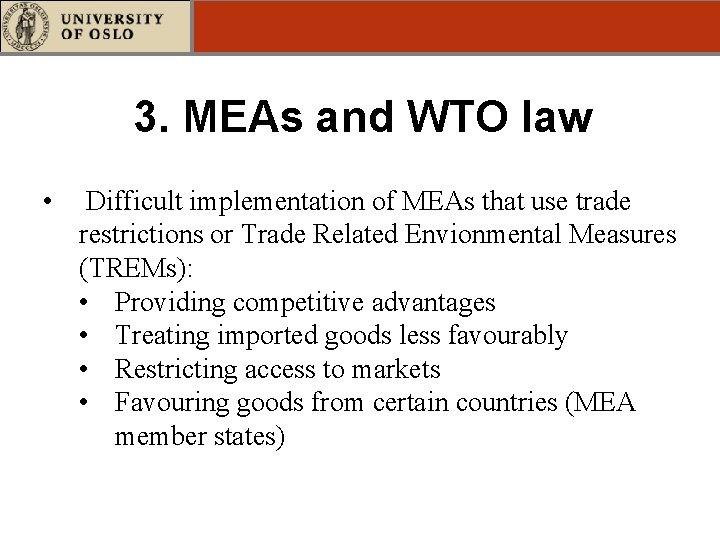 UNIVERSITY
OF OSLO

3. MEAs and WTO law

• Difficult implementation of MEAs that use trade restrictions or Trade Related Envionmental Measures (TREMs):
• Providing competitive advantages
• Treating imported goods less favourably
• Restricting access to markets
• Favouring goods from certain countries (MEA member states)